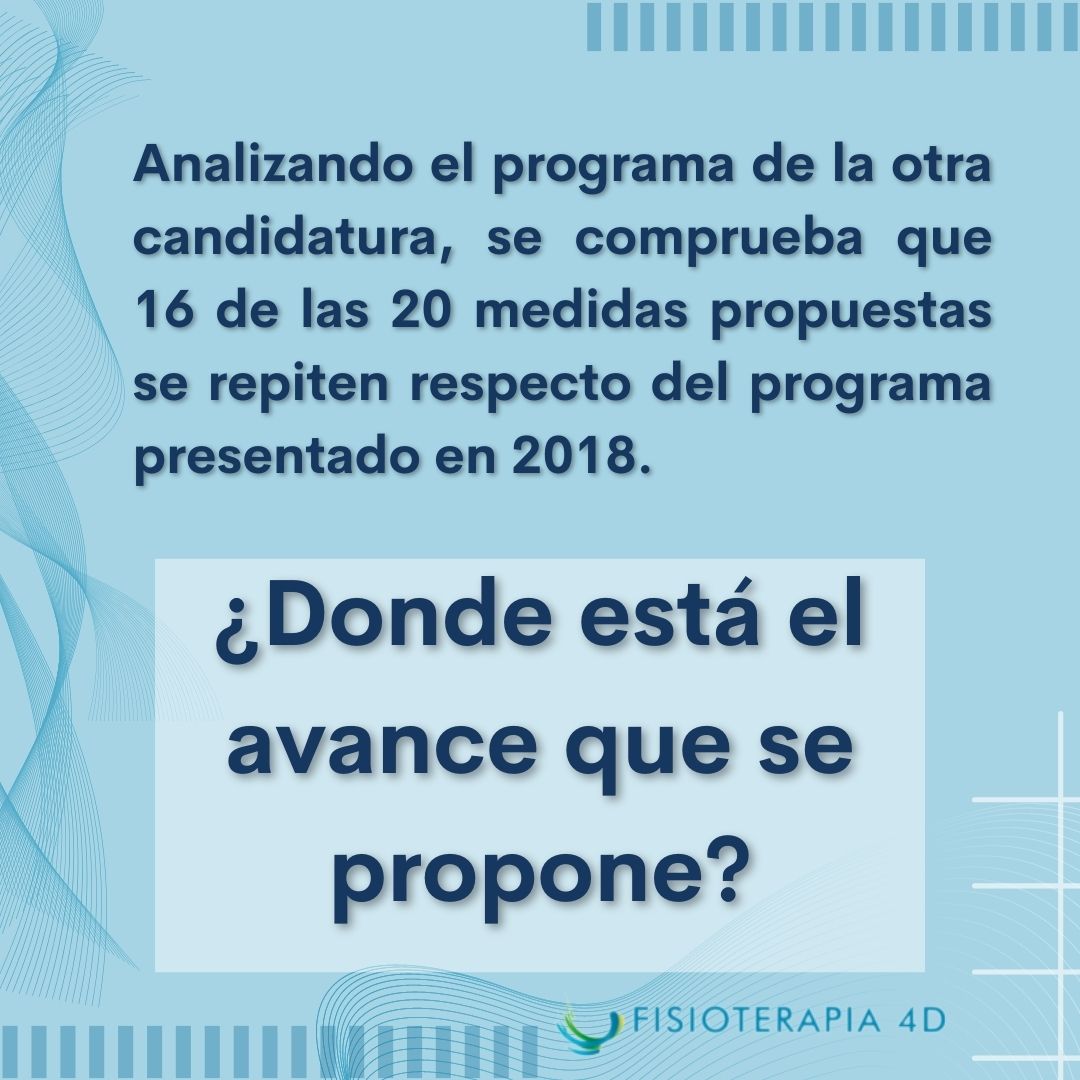 Analizando el programa de la otra candidatura, se comprueba que 16 de las 20 medidas propuestas se repiten respecto del programa presentado en 2018.

¿Donde está el avance que se propone?

FISIOTERAPIA 4D